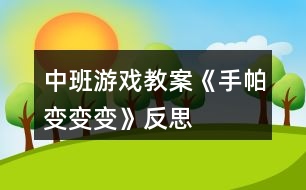 中班游戏教案《手帕变变变》反思